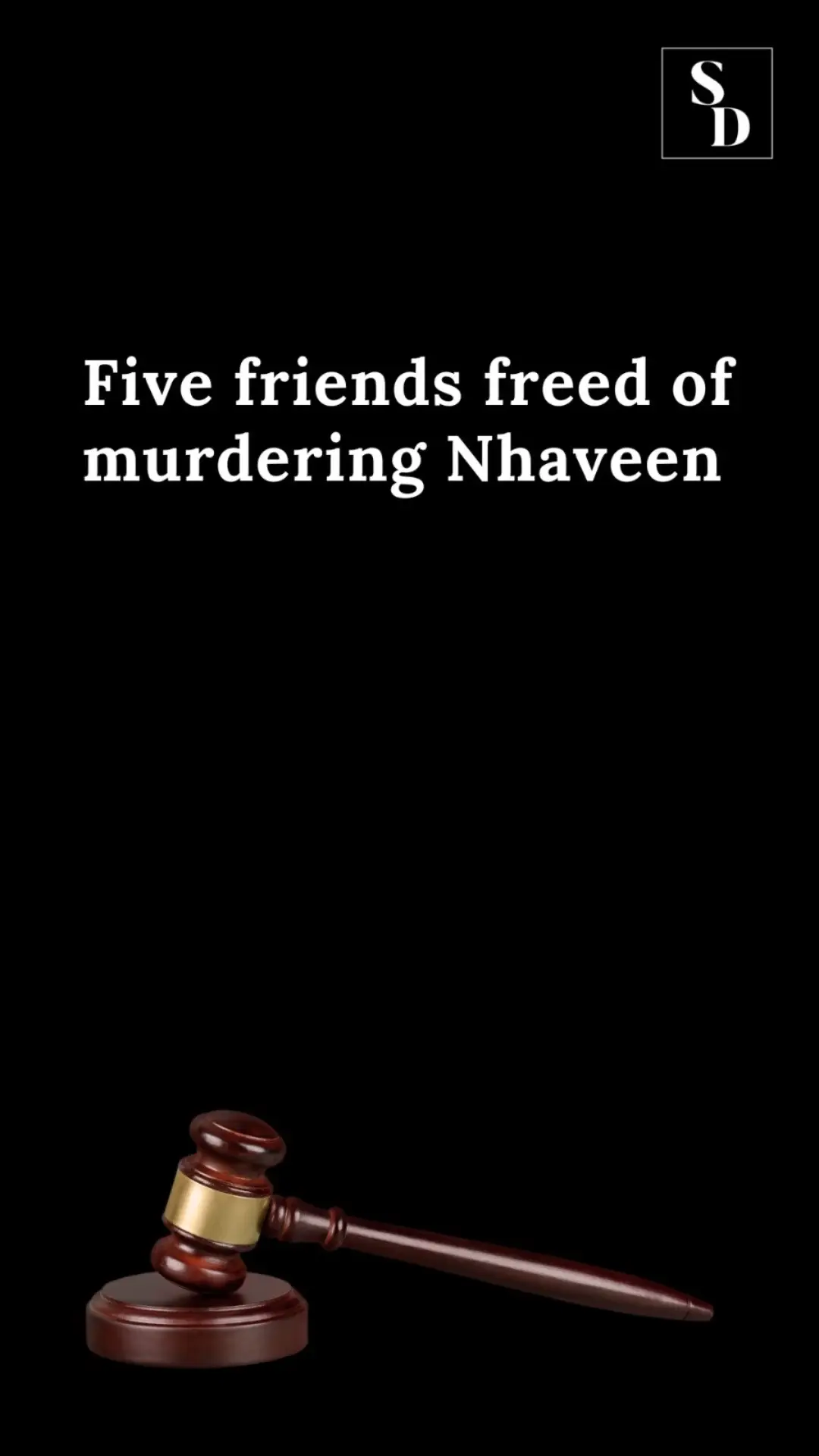 S
D

Five friends freed of murdering Nhaveen